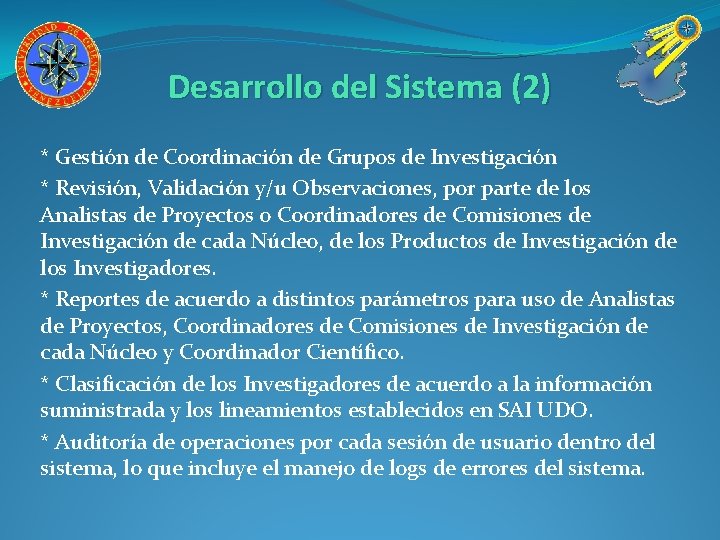 UNIVERSIDAD DE ORIENTE VENEZUELA

Desarrollo del Sistema (2)

* Gestión de Coordinación de Grupos de Investigación

* Revisión, Validación y/u Observaciones, por parte de los Analistas de Proyectos o Coordinadores de Comisiones de Investigación de cada Núcleo, de los Productos de Investigación de los Investigadores.

* Reportes de acuerdo a distintos parámetros para uso de Analistas de Proyectos, Coordinadores de Comisiones de Investigación de cada Núcleo y Coordinador Científico.

* Clasificación de los Investigadores de acuerdo a la información suministrada y los lineamientos establecidos en SAI UDO.

* Auditoría de operaciones por cada sesión de usuario dentro del sistema, lo que incluye el manejo de logs de errores del sistema.